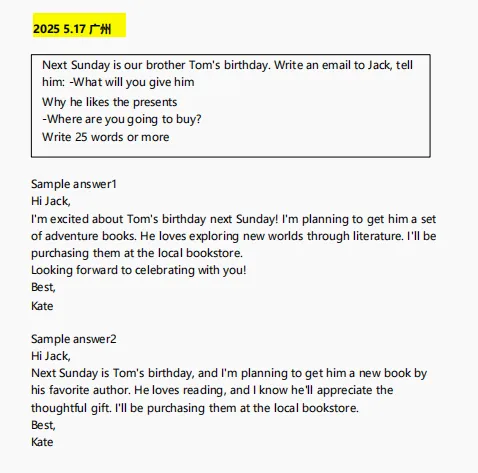 2025 5.17 广州

Next Sunday is our brother Tom's birthday. Write an email to Jack, tell him: -What will you give him
Why he likes the presents
-Where are you going to buy?
Write 25 words or more

Sample answer1
Hi Jack,
I'm excited about Tom's birthday next Sunday! I'm planning to get him a set of adventure books. He loves exploring new worlds through literature. I'll be purchasing them at the local bookstore.
Looking forward to celebrating with you!
Best,
Kate

Sample answer2
Hi Jack,
Next Sunday is Tom's birthday, and I'm planning to get him a new book by his favorite author. He loves reading, and I know he'll appreciate the thoughtful gift. I'll be purchasing them at the local bookstore.
Best,
Kate